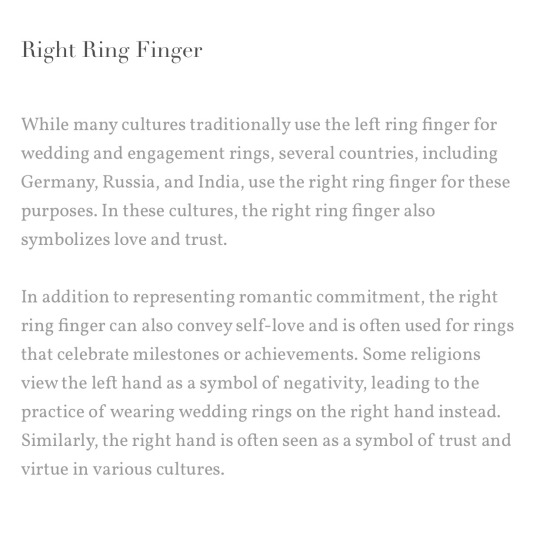 Right Ring Finger

While many cultures traditionally use the left ring finger for wedding and engagement rings, several countries, including Germany, Russia, and India, use the right ring finger for these purposes. In these cultures, the right ring finger also symbolizes love and trust.

In addition to representing romantic commitment, the right ring finger can also convey self-love and is often used for rings that celebrate milestones or achievements. Some religions view the left hand as a symbol of negativity, leading to the practice of wearing wedding rings on the right hand instead. Similarly, the right hand is often seen as a symbol of trust and virtue in various cultures.